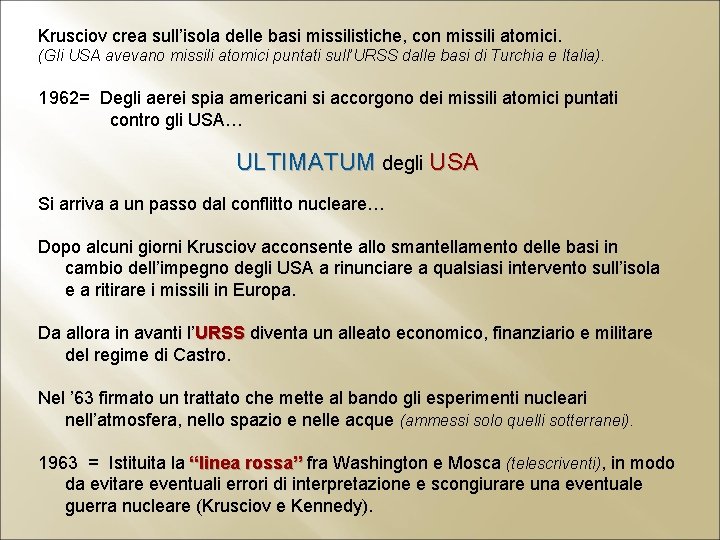 Krusciov crea sull'isola delle basi missilistiche, con missili atomici.
(Gli USA avevano missili atomici puntati sull'URSS dalle basi di Turchia e Italia).

1962= Degli aerei spia americani si accorgono dei missili atomici puntati contro gli USA…

ULTIMATUM degli USA

Si arriva a un passo dal conflitto nucleare…

Dopo alcuni giorni Krusciov acconsente allo smantellamento delle basi in cambio dell'impegno degli USA a rinunciare a qualsiasi intervento sull'isola e a ritirare i missili in Europa.

Da allora in avanti l'URSS diventa un alleato economico, finanziario e militare del regime di Castro.

Nel '63 firmato un trattato che mette al bando gli esperimenti nucleari nell'atmosfera, nello spazio e nelle acque (ammessi solo quelli sotterranei).

1963 = Istituita la "linea rossa" fra Washington e Mosca (telescriventi), in modo da evitare eventuali errori di interpretazione e scongiurare una eventuale guerra nucleare (Krusciov e Kennedy).